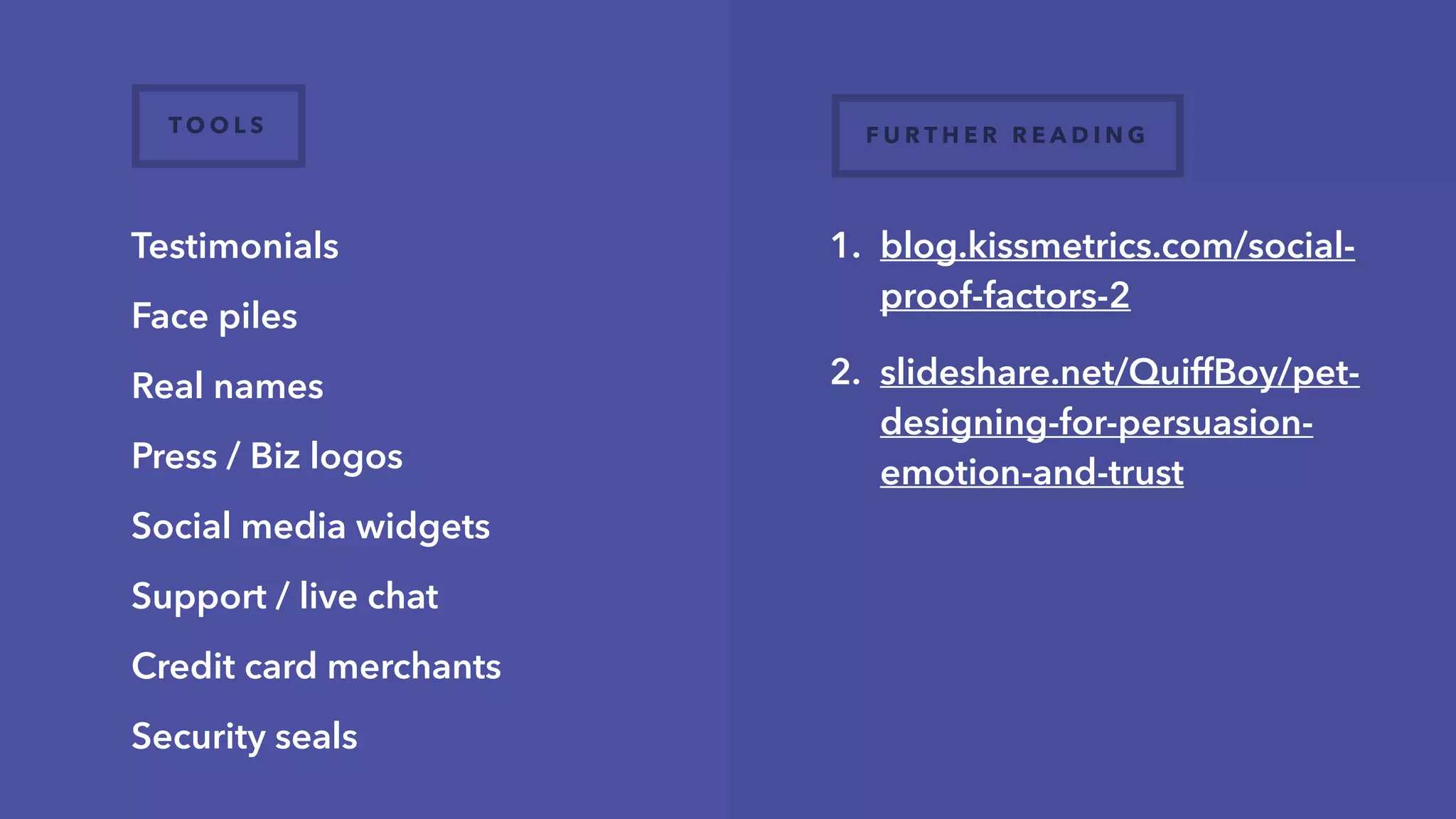 TOOLS

Testimonials

Face piles

Real names

Press / Biz logos

Social media widgets

Support / live chat

Credit card merchants

Security seals

FURTHER READING

1. blog.kissmetrics.com/social-proof-factors-2

2. slideshare.net/QuiffBoy/pet-designing-for-persuasion-emotion-and-trust